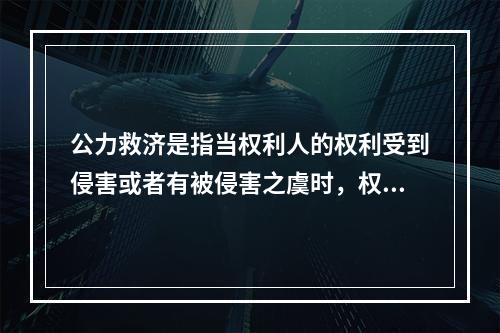 公力救济是指当权利人的权利受到侵害或者有被侵害之虞时，权...